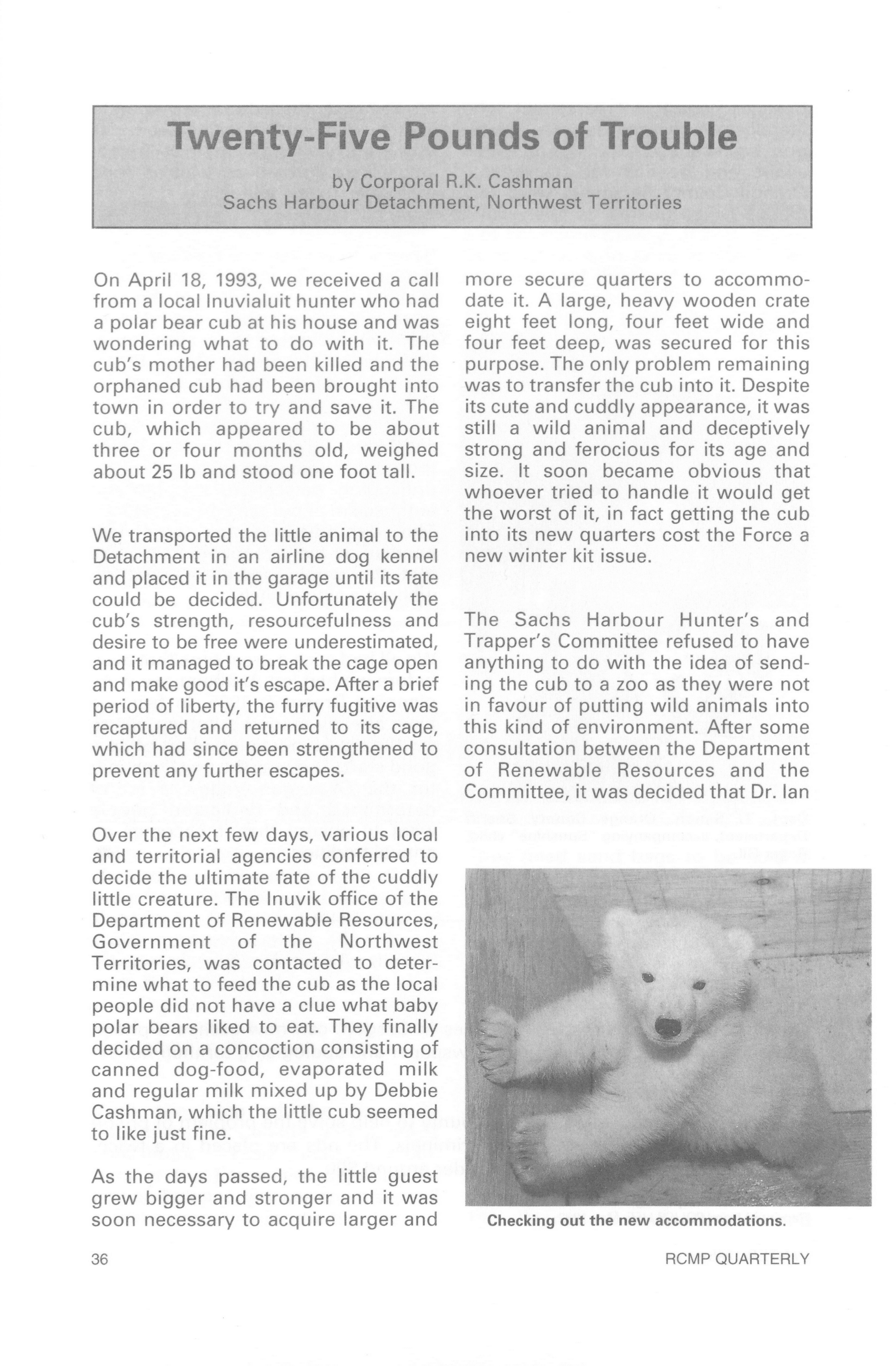 Twenty-Five Pounds of Trouble

by Corporal R.K. Cashman
Sachs Harbour Detachment, Northwest Territories

On April 18, 1993, we received a call from a local Inuvialuit hunter who had a polar bear cub at his house and was wondering what to do with it. The cub's mother had been killed and the orphaned cub had been brought into town in order to try and save it. The cub, which appeared to be about three or four months old, weighed about 25 lb and stood one foot tall.

We transported the little animal to the Detachment in an airline dog kennel and placed it in the garage until its fate could be decided. Unfortunately the cub's strength, resourcefulness and desire to be free were underestimated, and it managed to break the cage open and make good it's escape. After a brief period of liberty, the furry fugitive was recaptured and returned to its cage, which had since been strengthened to prevent any further escapes.

Over the next few days, various local and territorial agencies conferred to decide the ultimate fate of the cuddly little creature. The Inuvik office of the Department of Renewable Resources, Government of the Northwest Territories, was contacted to determine what to feed the cub as the local people did not have a clue what baby polar bears liked to eat. They finally decided on a concoction consisting of canned dog-food, evaporated milk and regular milk mixed up by Debbie Cashman, which the little cub seemed to like just fine.

As the days passed, the little guest grew bigger and stronger and it was soon necessary to acquire larger and more secure quarters to accommodate it. A large, heavy wooden crate eight feet long, four feet wide and four feet deep, was secured for this purpose. The only problem remaining was to transfer the cub into it. Despite its cute and cuddly appearance, it was still a wild animal and deceptively strong and ferocious for its age and size. It soon became obvious that whoever tried to handle it would get the worst of it, in fact getting the cub into its new quarters cost the Force a new winter kit issue.

The Sachs Harbour Hunter's and Trapper's Committee refused to have anything to do with the idea of sending the cub to a zoo as they were not in favour of putting wild animals into this kind of environment. After some consultation between the Department of Renewable Resources and the Committee, it was decided that Dr. Ian

Checking out the new accommodations.

36

RCMP QUARTERLY